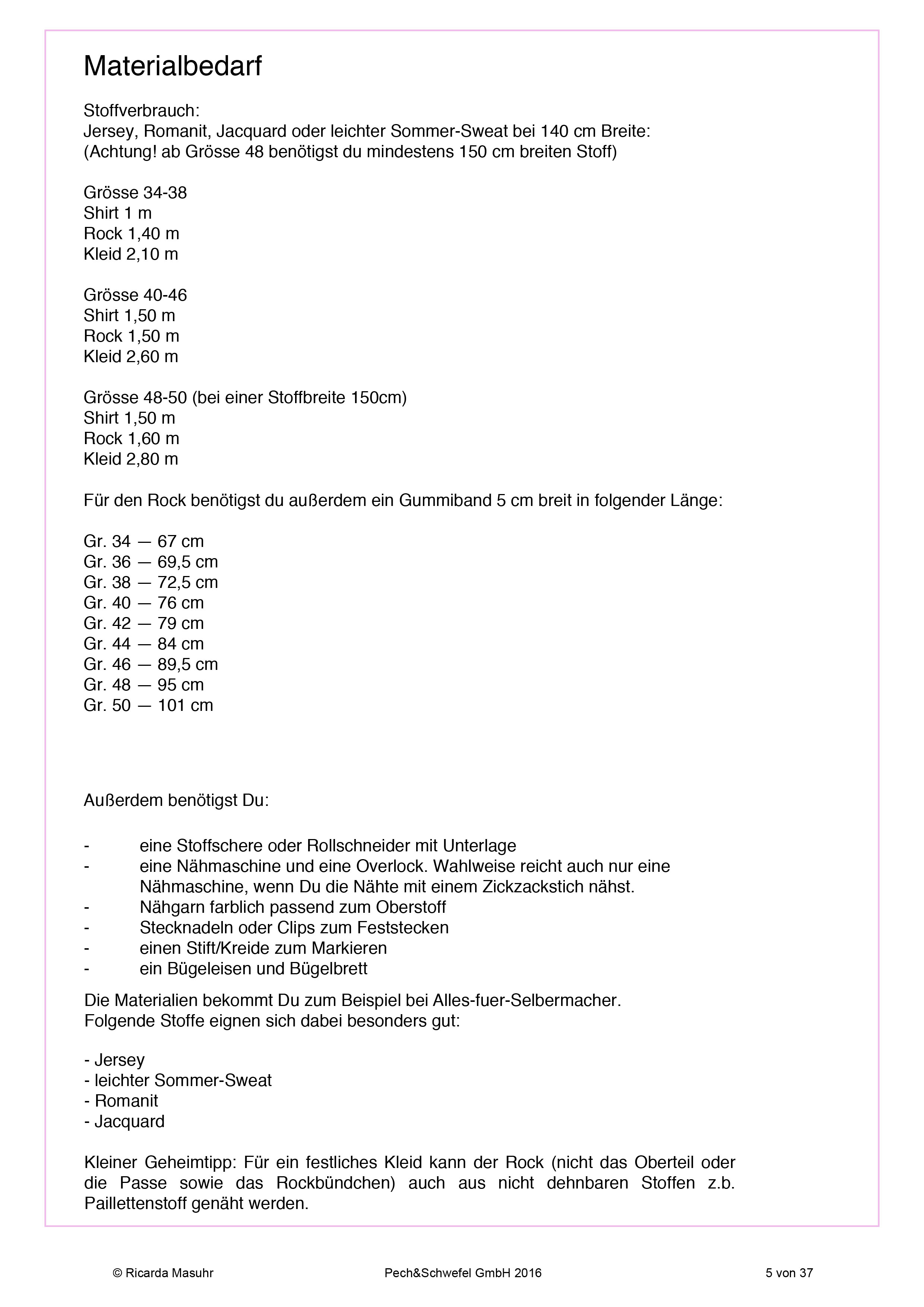 Materialbedarf

Stoffverbrauch:
Jersey, Romanit, Jacquard oder leichter Sommer-Sweat bei 140 cm Breite:
(Achtung! ab Grösse 48 benötigst du mindestens 150 cm breiten Stoff)

Grösse 34-38
Shirt 1 m
Rock 1,40 m
Kleid 2,10 m

Grösse 40-46
Shirt 1,50 m
Rock 1,50 m
Kleid 2,60 m

Grösse 48-50 (bei einer Stoffbreite 150cm)
Shirt 1,50 m
Rock 1,60 m
Kleid 2,80 m

Für den Rock benötigst du außerdem ein Gummiband 5 cm breit in folgender Länge:

Gr. 34 — 67 cm
Gr. 36 — 69,5 cm
Gr. 38 — 72,5 cm
Gr. 40 — 76 cm
Gr. 42 — 79 cm
Gr. 44 — 84 cm
Gr. 46 — 89,5 cm
Gr. 48 — 95 cm
Gr. 50 — 101 cm

Außerdem benötigst Du:

- eine Stoffschere oder Rollschneider mit Unterlage
- eine Nähmaschine und eine Overlock. Wahlweise reicht auch nur eine Nähmaschine, wenn Du die Nähte mit einem Zickzackstich nähst.
- Nähgarn farblich passend zum Oberstoff
- Stecknadeln oder Clips zum Feststecken
- einen Stift/Kreide zum Markieren
- ein Bügeleisen und Bügelbrett

Die Materialien bekommt Du zum Beispiel bei Alles-fuer-Selbermacher.
Folgende Stoffe eignen sich dabei besonders gut:

- Jersey
- leichter Sommer-Sweat
- Romanit
- Jacquard

Kleiner Geheimtipp: Für ein festliches Kleid kann der Rock (nicht das Oberteil oder die Passe sowie das Rockbündchen) auch aus nicht dehnbaren Stoffen z.b. Paillettenstoff genäht werden.

© Ricarda Masuhr Pech&Schwefel GmbH 2016 5 von 37